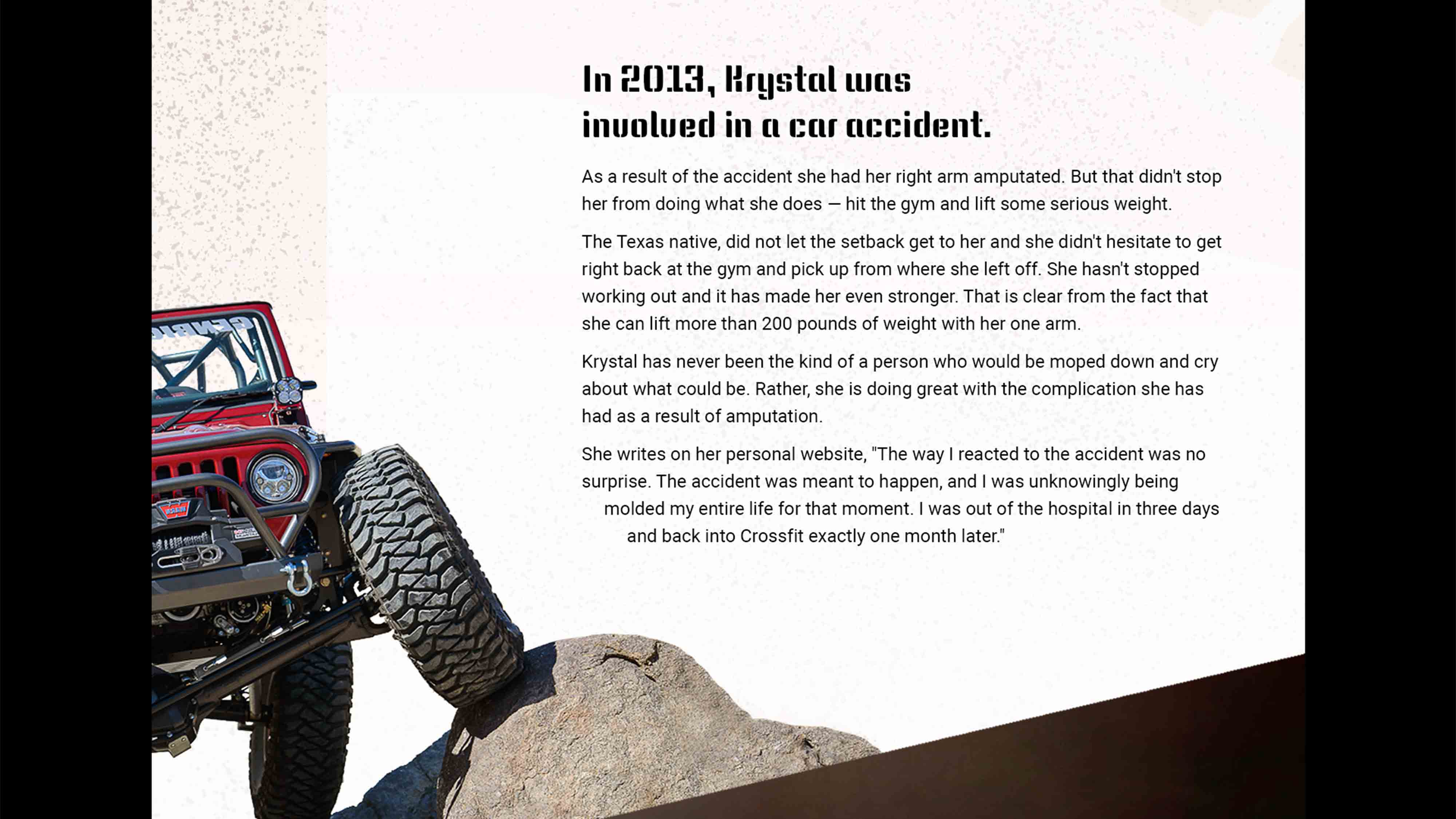 In 2013, Krystal was
involved in a car accident.

As a result of the accident she had her right arm amputated. But that didn't stop her from doing what she does — hit the gym and lift some serious weight.

The Texas native, did not let the setback get to her and she didn't hesitate to get right back at the gym and pick up from where she left off. She hasn't stopped working out and it has made her even stronger. That is clear from the fact that she can lift more than 200 pounds of weight with her one arm.

Krystal has never been the kind of a person who would be moped down and cry about what could be. Rather, she is doing great with the complication she has had as a result of amputation.

She writes on her personal website, "The way I reacted to the accident was no surprise. The accident was meant to happen, and I was unknowingly being molded my entire life for that moment. I was out of the hospital in three days and back into Crossfit exactly one month later."